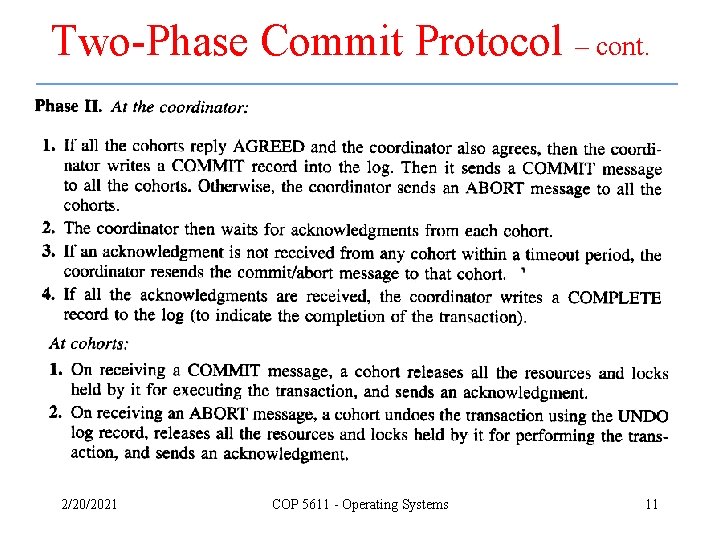 Two-Phase Commit Protocol – cont.

Phase II. At the coordinator:

1. If all the cohorts reply AGREED and the coordinator also agrees, then the coordinator writes a COMMIT record into the log. Then it sends a COMMIT message to all the cohorts. Otherwise, the coordinator sends an ABORT message to all the cohorts.
2. The coordinator then waits for acknowledgments from each cohort.
3. If an acknowledgment is not received from any cohort within a timeout period, the coordinator resends the commit/abort message to that cohort.
4. If all the acknowledgments are received, the coordinator writes a COMPLETE record to the log (to indicate the completion of the transaction).

At cohorts:

1. On receiving a COMMIT message, a cohort releases all the resources and locks held by it for executing the transaction, and sends an acknowledgment.
2. On receiving an ABORT message, a cohort undoes the transaction using the UNDO log record, releases all the resources and locks held by it for performing the transaction, and sends an acknowledgment.

2/20/2021 COP 5611 - Operating Systems 11